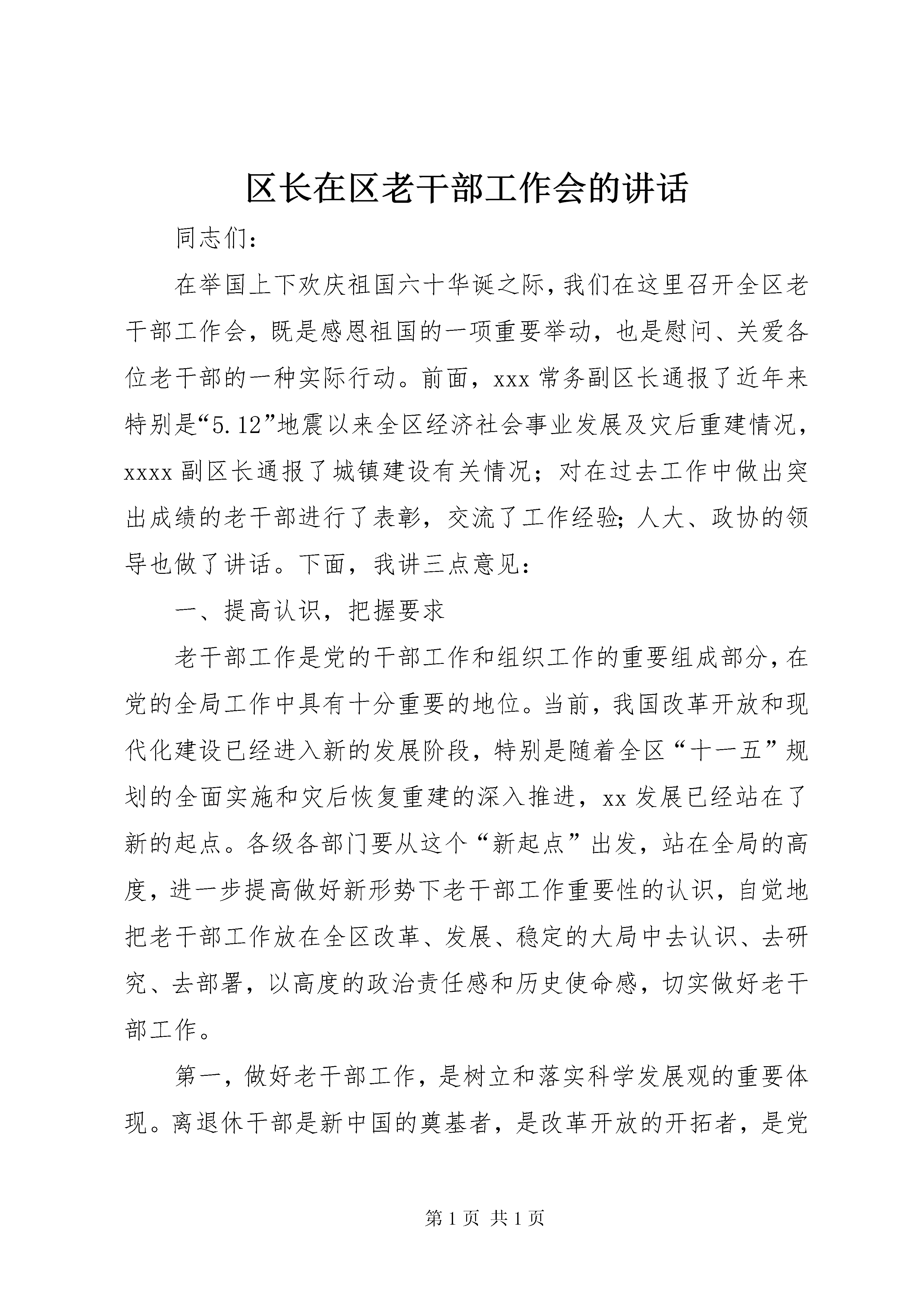 区长在区老干部工作会的讲话

同志们：

在举国上下欢庆祖国六十华诞之际，我们在这里召开全区老干部工作会，既是感恩祖国的一项重要举动，也是慰问、关爱各位老干部的一种实际行动。前面，xxx 常务副区长通报了近年来特别是“5.12”地震以来全区经济社会事业发展及灾后重建情况，xxxx 副区长通报了城镇建设有关情况；对在过去工作中做出突出成绩的老干部进行了表彰，交流了工作经验；人大、政协的领导也做了讲话。下面，我讲三点意见：

一、提高认识，把握要求

老干部工作是党的干部工作和组织工作的重要组成部分，在党的全局工作中具有十分重要的地位。当前，我国改革开放和现代化建设已经进入新的发展阶段，特别是随着全区“十一五”规划的全面实施和灾后恢复重建的深入推进，xx 发展已经站在了新的起点。各级各部门要从这个“新起点”出发，站在全局的高度，进一步提高做好新形势下老干部工作重要性的认识，自觉地把老干部工作放在全区改革、发展、稳定的大局中去认识、去研究、去部署，以高度的政治责任感和历史使命感，切实做好老干部工作。

第一，做好老干部工作，是树立和落实科学发展观的重要体现。离退休干部是新中国的奠基者，是改革开放的开拓者，是党

第 1 页 共 1 页